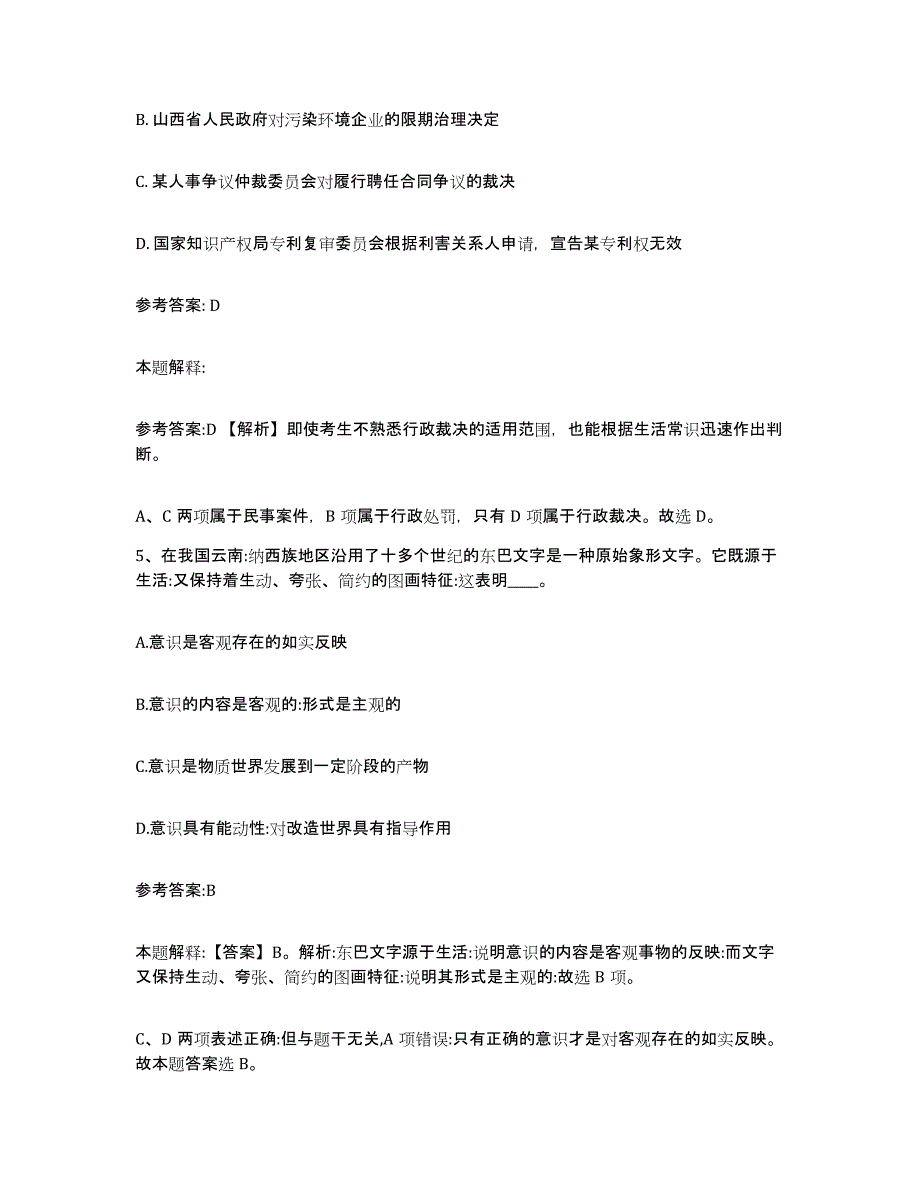 B. 山西省人民政府对污染环境企业的限期治理决定

C. 某人事争议仲裁委员会对履行聘任合同争议的裁决

D. 国家知识产权局专利复审委员会根据利害关系人申请，宣告某专利权无效

参考答案: D

本题解释:

参考答案:D 【解析】即使考生不熟悉行政裁决的适用范围，也能根据生活常识迅速作出判断。

A、C 两项属于民事案件，B 项属于行政处罚，只有 D 项属于行政裁决。故选 D。

5、在我国云南:纳西族地区沿用了十多个世纪的东巴文字是一种原始象形文字。它既源于生活:又保持着生动、夸张、简约的图画特征:这表明____。

A.意识是客观存在的如实反映

B.意识的内容是客观的:形式是主观的

C.意识是物质世界发展到一定阶段的产物

D.意识具有能动性:对改造世界具有指导作用

参考答案:B

本题解释:【答案】B。解析:东巴文字源于生活:说明意识的内容是客观事物的反映:而文字又保持生动、夸张、简约的图画特征:说明其形式是主观的:故选 B 项。

C、D 两项表述正确:但与题干无关,A 项错误:只有正确的意识才是对客观存在的如实反映。故本题答案选 B。